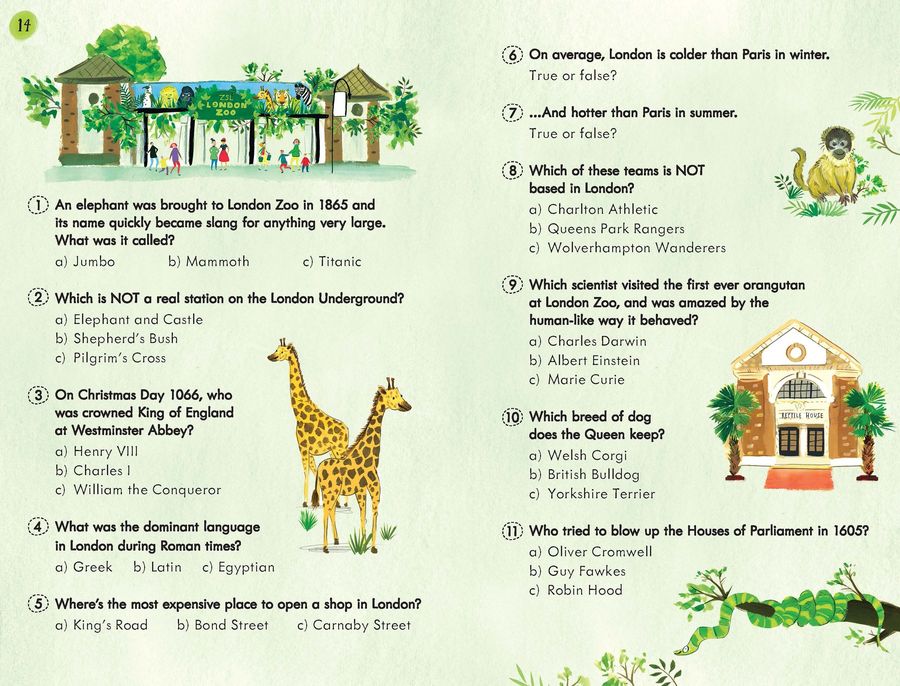 14

ZSL LONDON ZOO

1 An elephant was brought to London Zoo in 1865 and its name quickly became slang for anything very large. What was it called?
a) Jumbo b) Mammoth c) Titanic

2 Which is NOT a real station on the London Underground?
a) Elephant and Castle
b) Shepherd's Bush
c) Pilgrim's Cross

3 On Christmas Day 1066, who was crowned King of England at Westminster Abbey?
a) Henry VIII
b) Charles I
c) William the Conqueror

4 What was the dominant language in London during Roman times?
a) Greek b) Latin c) Egyptian

5 Where's the most expensive place to open a shop in London?
a) King's Road b) Bond Street c) Carnaby Street

6 On average, London is colder than Paris in winter.
True or false?

7 ...And hotter than Paris in summer.
True or false?

8 Which of these teams is NOT based in London?
a) Charlton Athletic
b) Queens Park Rangers
c) Wolverhampton Wanderers

9 Which scientist visited the first ever orangutan at London Zoo, and was amazed by the human-like way it behaved?
a) Charles Darwin
b) Albert Einstein
c) Marie Curie

REPTILE HOUSE

10 Which breed of dog does the Queen keep?
a) Welsh Corgi
b) British Bulldog
c) Yorkshire Terrier

11 Who tried to blow up the Houses of Parliament in 1605?
a) Oliver Cromwell
b) Guy Fawkes
c) Robin Hood